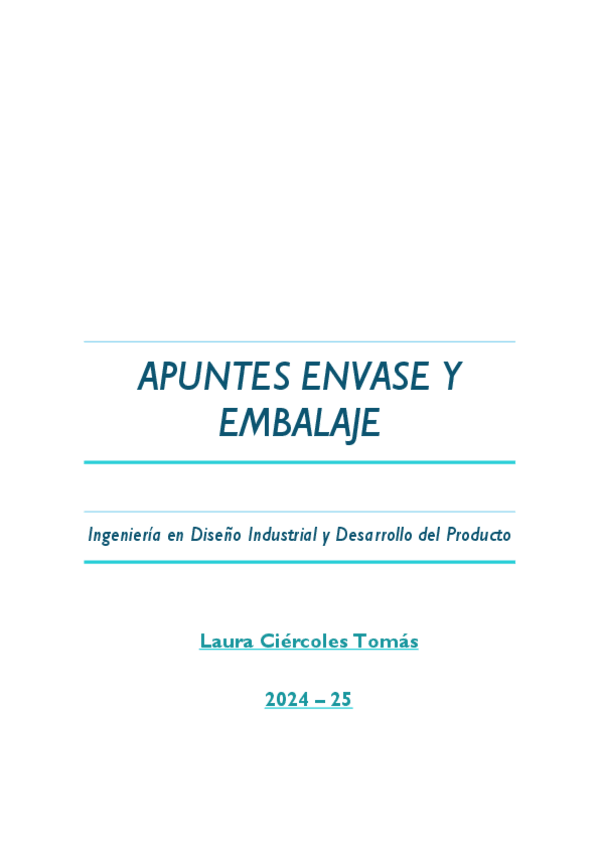 APUNTES ENVASE Y EMBALAJE

Ingeniería en Diseño Industrial y Desarrollo del Producto

Laura Ciércoles Tomás

2024 – 25